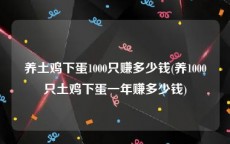 养土鸡下蛋1000只赚多少钱(养1000只土鸡下蛋一年赚多少钱)